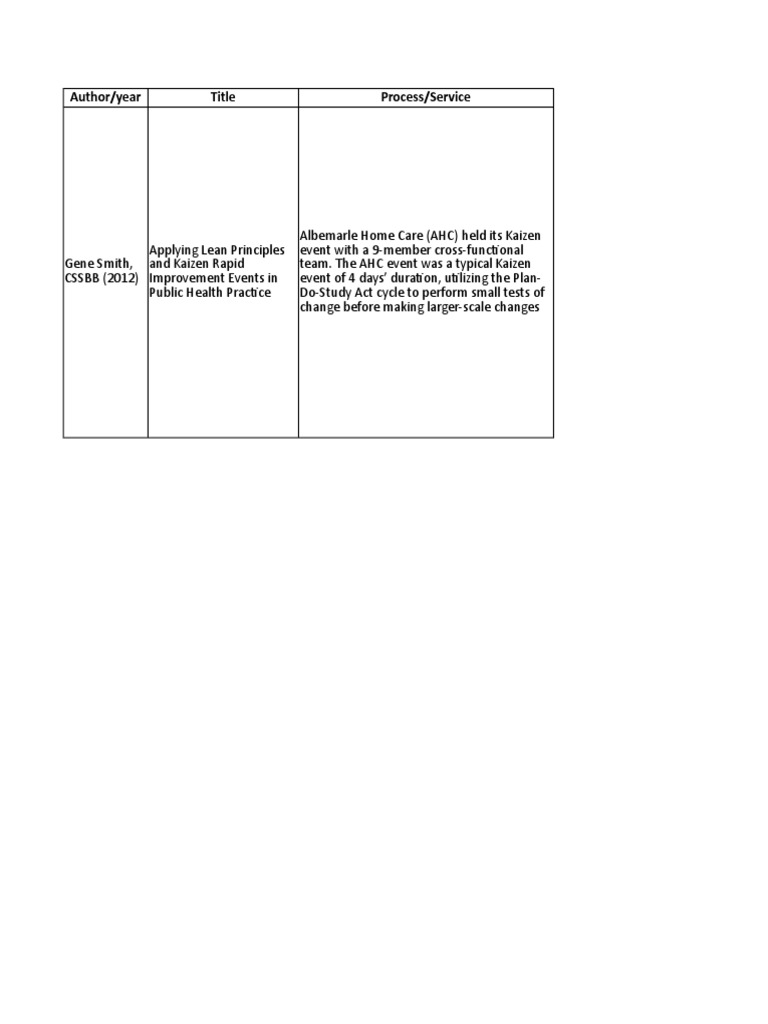 | Author/year | Title | Process/Service |
|---|---|---|
| Gene Smith, CSSBB (2012) | Applying Lean Principles and Kaizen Rapid Improvement Events in Public Health Practice | Albemarle Home Care (AHC) held its Kaizen event with a 9-member cross-functional team. The AHC event was a typical Kaizen event of 4 days' duration, utilizing the Plan-Do-Study Act cycle to perform small tests of change before making larger-scale changes |